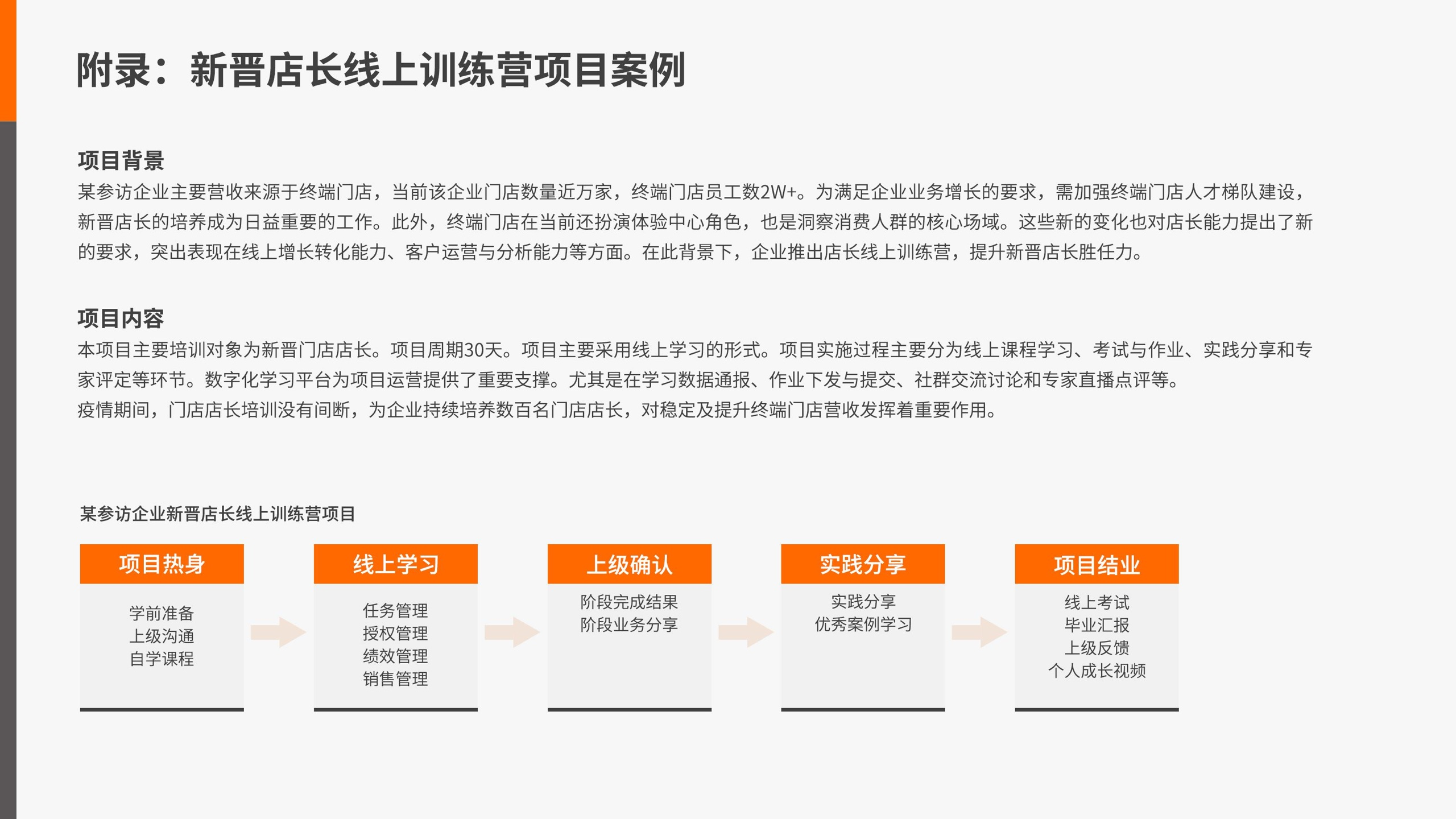 附录：新晋店长线上训练营项目案例

项目背景
某参访企业主要营收来源于终端门店，当前该企业门店数量近万家，终端门店员工数2W+。为满足企业业务增长的要求，需加强终端门店人才梯队建设，新晋店长的培养成为日益重要的工作。此外，终端门店在当前还扮演体验中心角色，也是洞察消费人群的核心场域。这些新的变化也对店长能力提出了新的要求，突出表现在线上增长转化能力、客户运营与分析能力等方面。在此背景下，企业推出店长线上训练营，提升新晋店长胜任力。

项目内容
本项目主要培训对象为新晋门店店长。项目周期30天。项目主要采用线上学习的形式。项目实施过程主要分为线上课程学习、考试与作业、实践分享和专家评定等环节。数字化学习平台为项目运营提供了重要支撑。尤其是在学习数据通报、作业下发与提交、社群交流讨论和专家直播点评等。
疫情期间，门店店长培训没有间断，为企业持续培养数百名门店店长，对稳定及提升终端门店营收发挥着重要作用。

某参访企业新晋店长线上训练营项目

项目热身
学前准备
上级沟通
自学课程

线上学习
任务管理
授权管理
绩效管理
销售管理

上级确认
阶段完成结果
阶段业务分享

实践分享
实践分享
优秀案例学习

项目结业
线上考试
毕业汇报
上级反馈
个人成长视频